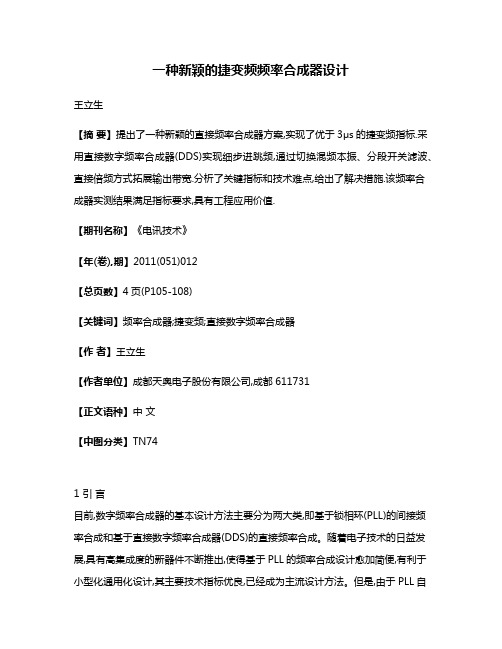 一种新颖的捷变频频率合成器设计

王立生

【摘 要】提出了一种新颖的直接频率合成器方案,实现了优于 3μs 的捷变频指标.采用直接数字频率合成器(DDS)实现细步进跳频,通过切换混频本振、分段开关滤波、直接倍频方式拓展输出带宽.分析了关键指标和技术难点,给出了解决措施.该频率合成器实测结果满足指标要求,具有工程应用价值.

【期刊名称】《电讯技术》

【年(卷),期】2011(051)012

【总页数】4 页(P105-108)

【关键词】频率合成器;捷变频;直接数字频率合成器

【作 者】王立生

【作者单位】成都天奥电子股份有限公司,成都 611731

【正文语种】中 文

【中图分类】TN74

1 引 言

目前,数字频率合成器的基本设计方法主要分为两大类,即基于锁相环(PLL)的间接频率合成和基于直接数字频率合成器(DDS)的直接频率合成。随着电子技术的日益发展,具有高集成度的新器件不断推出,使得基于 PLL 的频率合成设计愈加简便,有利于小型化通用化设计,其主要技术指标优良,已经成为主流设计方法。但是,由于 PLL 自